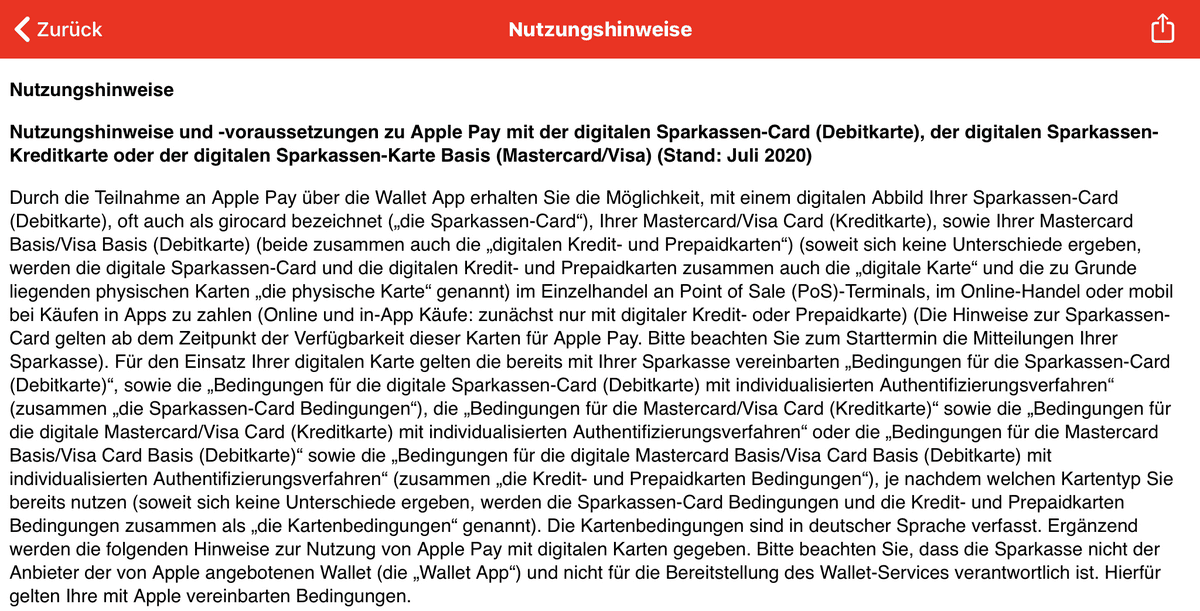 Zurück

Nutzungshinweise

Nutzungshinweise

Nutzungshinweise und -voraussetzungen zu Apple Pay mit der digitalen Sparkassen-Card (Debitkarte), der digitalen Sparkassen-Kreditkarte oder der digitalen Sparkassen-Karte Basis (Mastercard/Visa) (Stand: Juli 2020)

Durch die Teilnahme an Apple Pay über die Wallet App erhalten Sie die Möglichkeit, mit einem digitalen Abbild Ihrer Sparkassen-Card (Debitkarte), oft auch als girocard bezeichnet („die Sparkassen-Card“), Ihrer Mastercard/Visa Card (Kreditkarte), sowie Ihrer Mastercard Basis/Visa Basis (Debitkarte) (beide zusammen auch die „digitalen Kredit- und Prepaidkarten“) (soweit sich keine Unterschiede ergeben, werden die digitale Sparkassen-Card und die digitalen Kredit- und Prepaidkarten zusammen auch die „digitale Karte“ und die zu Grunde liegenden physischen Karten „die physische Karte“ genannt) im Einzelhandel an Point of Sale (PoS)-Terminals, im Online-Handel oder mobil bei Käufen in Apps zu zahlen (Online und in-App Käufe: zunächst nur mit digitaler Kredit- oder Prepaidkarte) (Die Hinweise zur Sparkassen-Card gelten ab dem Zeitpunkt der Verfügbarkeit dieser Karten für Apple Pay. Bitte beachten Sie zum Starttermin die Mitteilungen Ihrer Sparkasse). Für den Einsatz Ihrer digitalen Karte gelten die bereits mit Ihrer Sparkasse vereinbarten „Bedingungen für die Sparkassen-Card (Debitkarte)“, sowie die „Bedingungen für die digitale Sparkassen-Card (Debitkarte) mit individualisierten Authentifizierungsverfahren“ (zusammen „die Sparkassen-Card Bedingungen“), die „Bedingungen für die Mastercard/Visa Card (Kreditkarte)“ sowie die „Bedingungen für die digitale Mastercard/Visa Card (Kreditkarte) mit individualisierten Authentifizierungsverfahren“ oder die „Bedingungen für die Mastercard Basis/Visa Card Basis (Debitkarte)“ sowie die „Bedingungen für die digitale Mastercard Basis/Visa Card Basis (Debitkarte) mit individualisierten Authentifizierungsverfahren“ (zusammen „die Kredit- und Prepaidkarten Bedingungen“), je nachdem welchen Kartentyp Sie bereits nutzen (soweit sich keine Unterschiede ergeben, werden die Sparkassen-Card Bedingungen und die Kredit- und Prepaidkarten Bedingungen zusammen als „die Kartenbedingungen“ genannt). Die Kartenbedingungen sind in deutscher Sprache verfasst. Ergänzend werden die folgenden Hinweise zur Nutzung von Apple Pay mit digitalen Karten gegeben. Bitte beachten Sie, dass die Sparkasse nicht der Anbieter der von Apple angebotenen Wallet (die „Wallet App“) und nicht für die Bereitstellung des Wallet-Services verantwortlich ist. Hierfür gelten Ihre mit Apple vereinbarten Bedingungen.